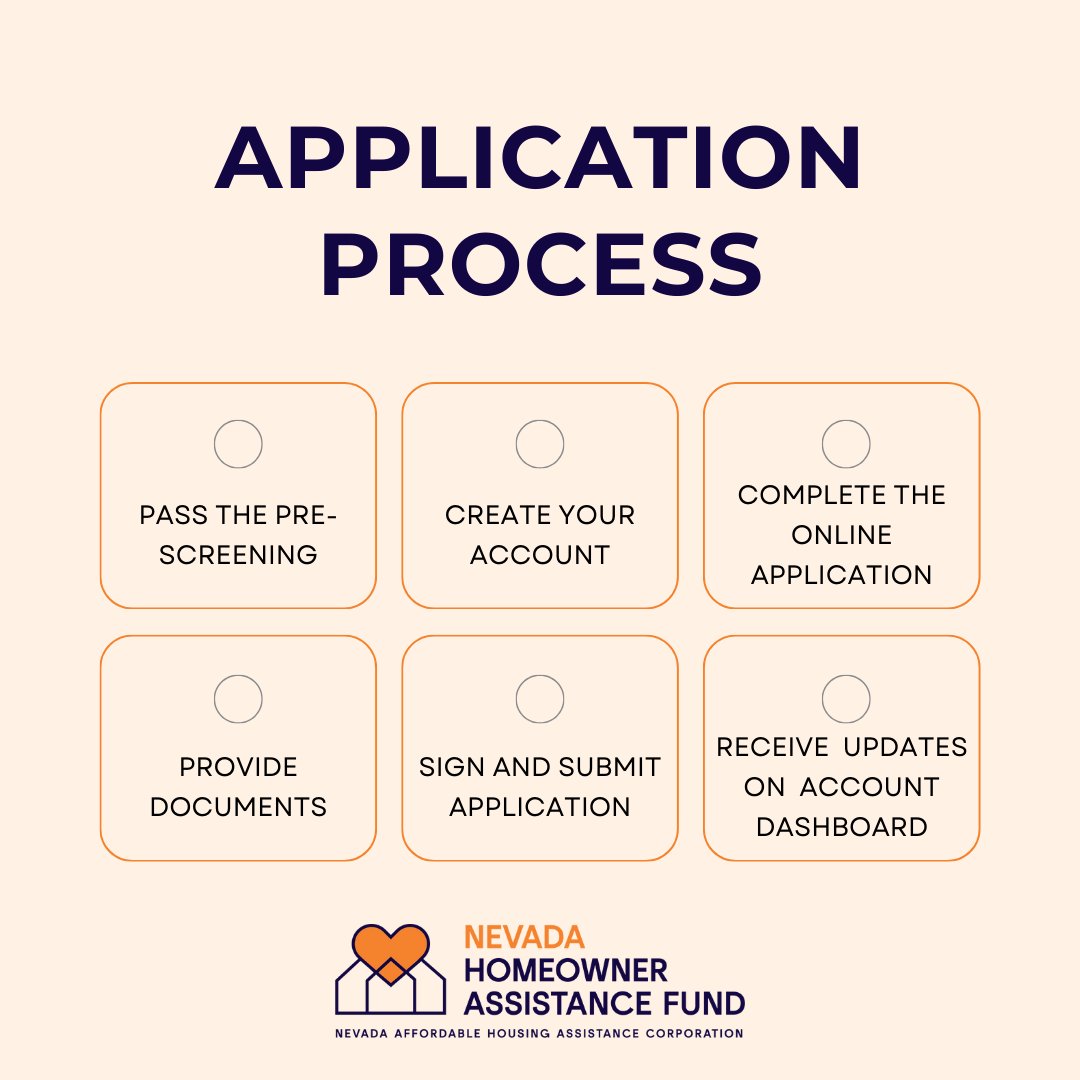 APPLICATION PROCESS

PASS THE PRE-SCREENING

CREATE YOUR ACCOUNT

COMPLETE THE ONLINE APPLICATION

PROVIDE DOCUMENTS

SIGN AND SUBMIT APPLICATION

RECEIVE UPDATES ON ACCOUNT DASHBOARD

NEVADA
HOMEOWNER
ASSISTANCE FUND
NEVADA AFFORDABLE HOUSING ASSISTANCE CORPORATION